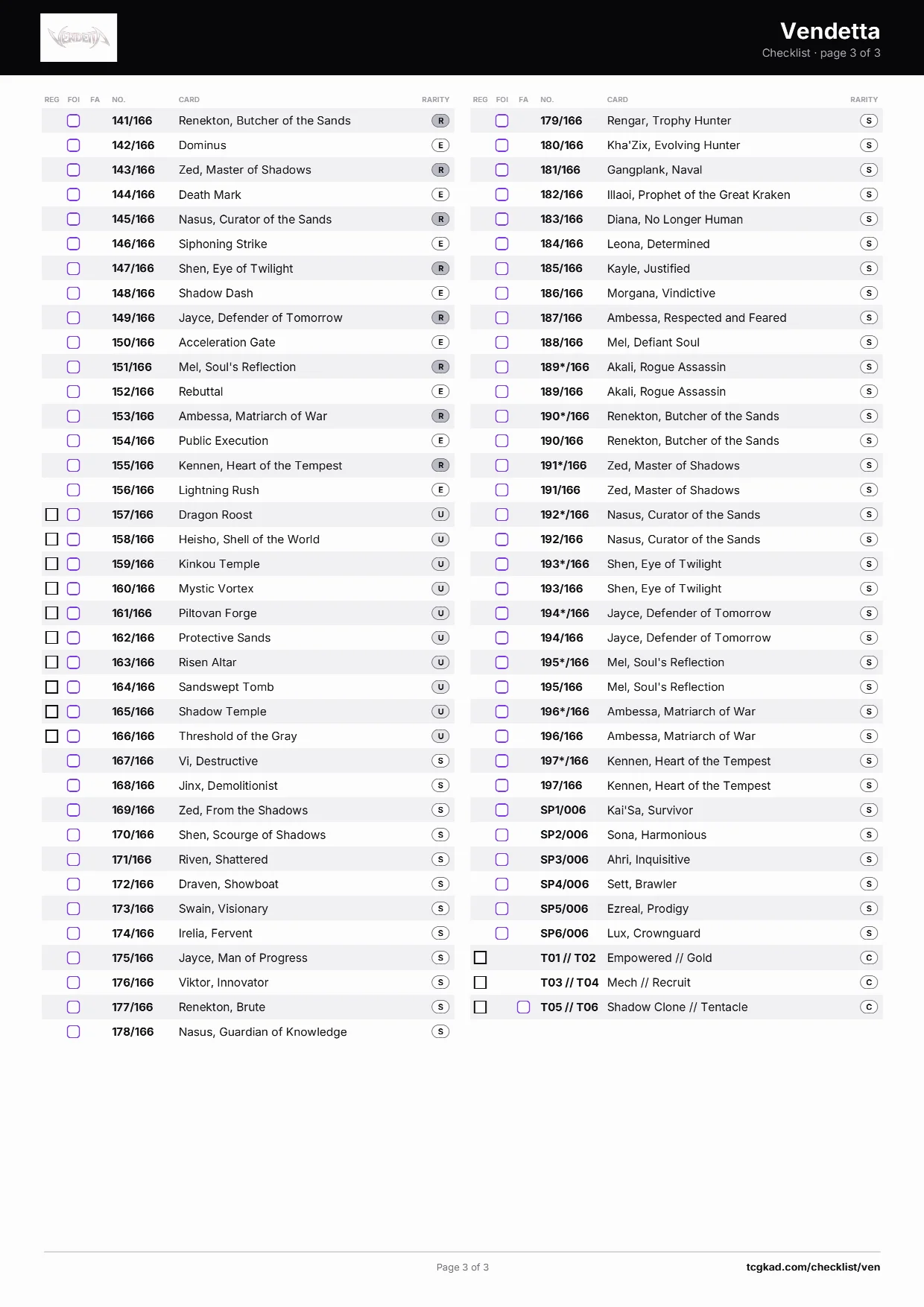 Vendetta
Checklist · page 3 of 3

| REG | FOI | FA | NO. | CARD | RARITY |
|---|---|---|---|---|---|
|  | ☐ |  | 141/166 | Renekton, Butcher of the Sands | R |
|  | ☐ |  | 142/166 | Dominus | E |
|  | ☐ |  | 143/166 | Zed, Master of Shadows | R |
|  | ☐ |  | 144/166 | Death Mark | E |
|  | ☐ |  | 145/166 | Nasus, Curator of the Sands | R |
|  | ☐ |  | 146/166 | Siphoning Strike | E |
|  | ☐ |  | 147/166 | Shen, Eye of Twilight | R |
|  | ☐ |  | 148/166 | Shadow Dash | E |
|  | ☐ |  | 149/166 | Jayce, Defender of Tomorrow | R |
|  | ☐ |  | 150/166 | Acceleration Gate | E |
|  | ☐ |  | 151/166 | Mel, Soul's Reflection | R |
|  | ☐ |  | 152/166 | Rebuttal | E |
|  | ☐ |  | 153/166 | Ambessa, Matriarch of War | R |
|  | ☐ |  | 154/166 | Public Execution | E |
|  | ☐ |  | 155/166 | Kennen, Heart of the Tempest | R |
|  | ☐ |  | 156/166 | Lightning Rush | E |
| ☐ | ☐ |  | 157/166 | Dragon Roost | U |
| ☐ | ☐ |  | 158/166 | Heisho, Shell of the World | U |
| ☐ | ☐ |  | 159/166 | Kinkou Temple | U |
| ☐ | ☐ |  | 160/166 | Mystic Vortex | U |
| ☐ | ☐ |  | 161/166 | Piltovan Forge | U |
| ☐ | ☐ |  | 162/166 | Protective Sands | U |
| ☐ | ☐ |  | 163/166 | Risen Altar | U |
| ☐ | ☐ |  | 164/166 | Sandswept Tomb | U |
| ☐ | ☐ |  | 165/166 | Shadow Temple | U |
| ☐ | ☐ |  | 166/166 | Threshold of the Gray | U |
|  | ☐ |  | 167/166 | Vi, Destructive | S |
|  | ☐ |  | 168/166 | Jinx, Demolitionist | S |
|  | ☐ |  | 169/166 | Zed, From the Shadows | S |
|  | ☐ |  | 170/166 | Shen, Scourge of Shadows | S |
|  | ☐ |  | 171/166 | Riven, Shattered | S |
|  | ☐ |  | 172/166 | Draven, Showboat | S |
|  | ☐ |  | 173/166 | Swain, Visionary | S |
|  | ☐ |  | 174/166 | Irelia, Fervent | S |
|  | ☐ |  | 175/166 | Jayce, Man of Progress | S |
|  | ☐ |  | 176/166 | Viktor, Innovator | S |
|  | ☐ |  | 177/166 | Renekton, Brute | S |
|  | ☐ |  | 178/166 | Nasus, Guardian of Knowledge | S |

| REG | FOI | FA | NO. | CARD | RARITY |
|---|---|---|---|---|---|
|  | ☐ |  | 179/166 | Rengar, Trophy Hunter | S |
|  | ☐ |  | 180/166 | Kha'Zix, Evolving Hunter | S |
|  | ☐ |  | 181/166 | Gangplank, Naval | S |
|  | ☐ |  | 182/166 | Illaoi, Prophet of the Great Kraken | S |
|  | ☐ |  | 183/166 | Diana, No Longer Human | S |
|  | ☐ |  | 184/166 | Leona, Determined | S |
|  | ☐ |  | 185/166 | Kayle, Justified | S |
|  | ☐ |  | 186/166 | Morgana, Vindictive | S |
|  | ☐ |  | 187/166 | Ambessa, Respected and Feared | S |
|  | ☐ |  | 188/166 | Mel, Defiant Soul | S |
|  | ☐ |  | 189*/166 | Akali, Rogue Assassin | S |
|  | ☐ |  | 189/166 | Akali, Rogue Assassin | S |
|  | ☐ |  | 190*/166 | Renekton, Butcher of the Sands | S |
|  | ☐ |  | 190/166 | Renekton, Butcher of the Sands | S |
|  | ☐ |  | 191*/166 | Zed, Master of Shadows | S |
|  | ☐ |  | 191/166 | Zed, Master of Shadows | S |
|  | ☐ |  | 192*/166 | Nasus, Curator of the Sands | S |
|  | ☐ |  | 192/166 | Nasus, Curator of the Sands | S |
|  | ☐ |  | 193*/166 | Shen, Eye of Twilight | S |
|  | ☐ |  | 193/166 | Shen, Eye of Twilight | S |
|  | ☐ |  | 194*/166 | Jayce, Defender of Tomorrow | S |
|  | ☐ |  | 194/166 | Jayce, Defender of Tomorrow | S |
|  | ☐ |  | 195*/166 | Mel, Soul's Reflection | S |
|  | ☐ |  | 195/166 | Mel, Soul's Reflection | S |
|  | ☐ |  | 196*/166 | Ambessa, Matriarch of War | S |
|  | ☐ |  | 196/166 | Ambessa, Matriarch of War | S |
|  | ☐ |  | 197*/166 | Kennen, Heart of the Tempest | S |
|  | ☐ |  | 197/166 | Kennen, Heart of the Tempest | S |
|  | ☐ |  | SP1/006 | Kai'Sa, Survivor | S |
|  | ☐ |  | SP2/006 | Sona, Harmonious | S |
|  | ☐ |  | SP3/006 | Ahri, Inquisitive | S |
|  | ☐ |  | SP4/006 | Sett, Brawler | S |
|  | ☐ |  | SP5/006 | Ezreal, Prodigy | S |
|  | ☐ |  | SP6/006 | Lux, Crownguard | S |
| ☐ |  |  | T01 // T02 | Empowered // Gold | C |
| ☐ |  |  | T03 // T04 | Mech // Recruit | C |
| ☐ |  | ☐ | T05 // T06 | Shadow Clone // Tentacle | C |

Page 3 of 3
tcgkad.com/checklist/ven